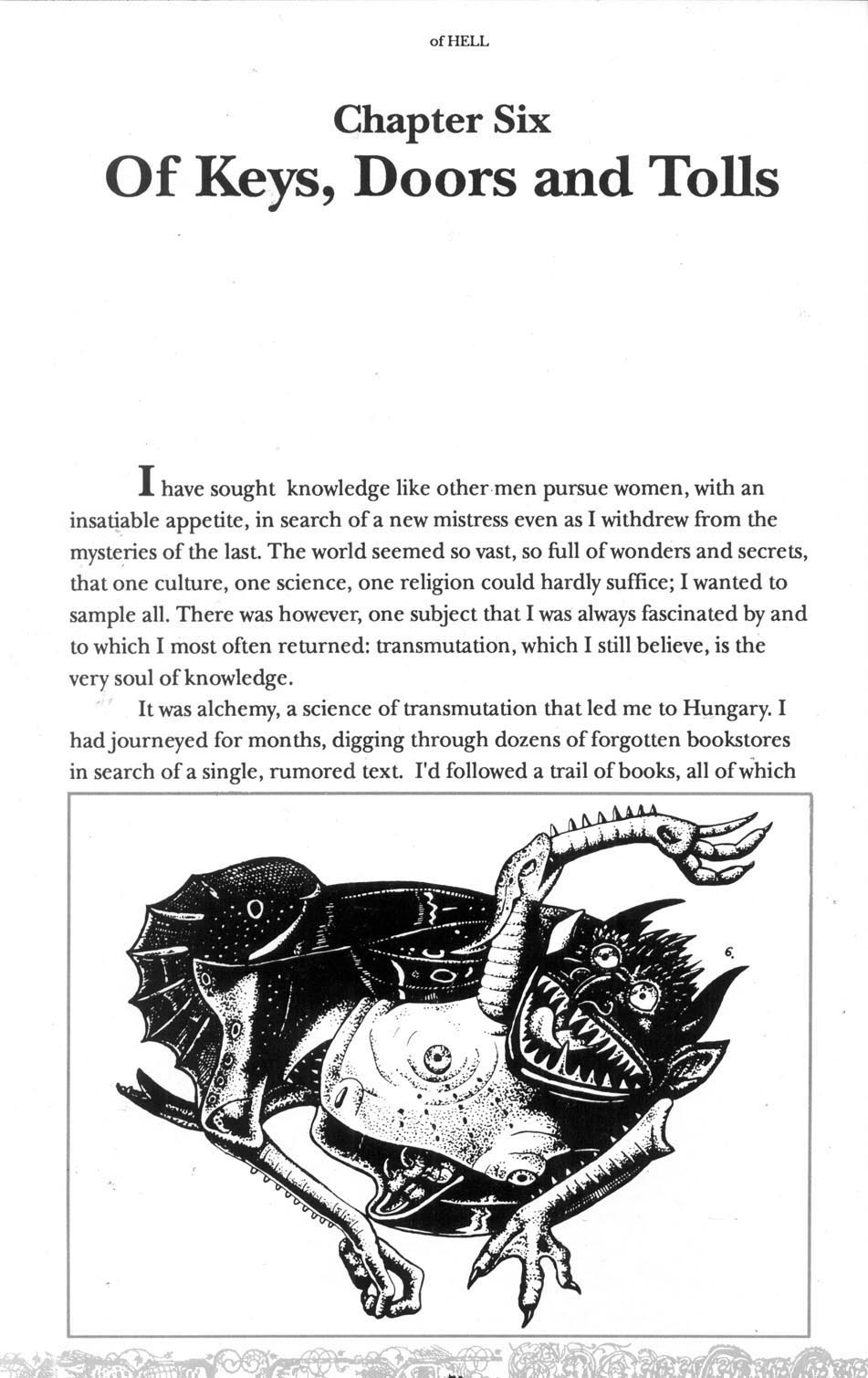 of HELL

Chapter Six
Of Keys, Doors and Tolls

I have sought knowledge like other men pursue women, with an insatiable appetite, in search of a new mistress even as I withdrew from the mysteries of the last. The world seemed so vast, so full of wonders and secrets, that one culture, one science, one religion could hardly suffice; I wanted to sample all. There was however, one subject that I was always fascinated by and to which I most often returned: transmutation, which I still believe, is the very soul of knowledge.

It was alchemy, a science of transmutation that led me to Hungary. I had journeyed for months, digging through dozens of forgotten bookstores in search of a single, rumored text. I'd followed a trail of books, all of which

6.